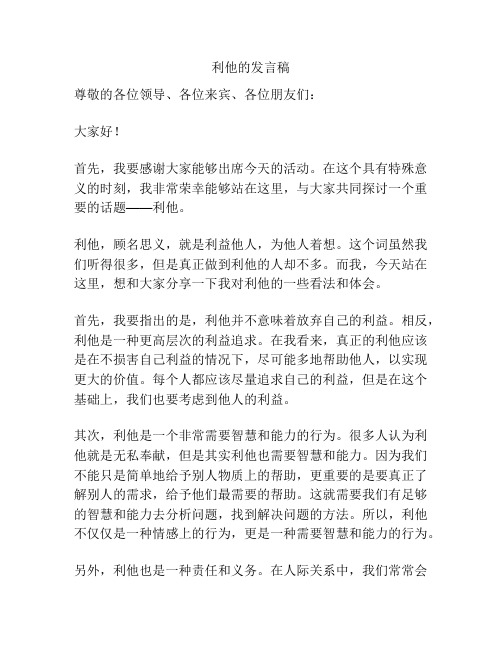 利他的发言稿

尊敬的各位领导、各位来宾、各位朋友们：

大家好！

首先，我要感谢大家能够出席今天的活动。在这个具有特殊意义的时刻，我非常荣幸能够站在这里，与大家共同探讨一个重要的话题——利他。

利他，顾名思义，就是利益他人，为他人着想。这个词虽然我们听得很多，但是真正做到利他的人却不多。而我，今天站在这里，想和大家分享一下我对利他的一些看法和体会。

首先，我要指出的是，利他并不意味着放弃自己的利益。相反，利他是一种更高层次的利益追求。在我看来，真正的利他应该是在不损害自己利益的情况下，尽可能多地帮助他人，以实现更大的价值。每个人都应该尽量追求自己的利益，但是在这个基础上，我们也要考虑到他人的利益。

其次，利他是一个非常需要智慧和能力的行为。很多人认为利他就是无私奉献，但是其实利他也需要智慧和能力。因为我们不能只是简单地给予别人物质上的帮助，更重要的是要真正了解别人的需求，给予他们最需要的帮助。这就需要我们有足够的智慧和能力去分析问题，找到解决问题的方法。所以，利他不仅仅是一种情感上的行为，更是一种需要智慧和能力的行为。

另外，利他也是一种责任和义务。在人际关系中，我们常常会